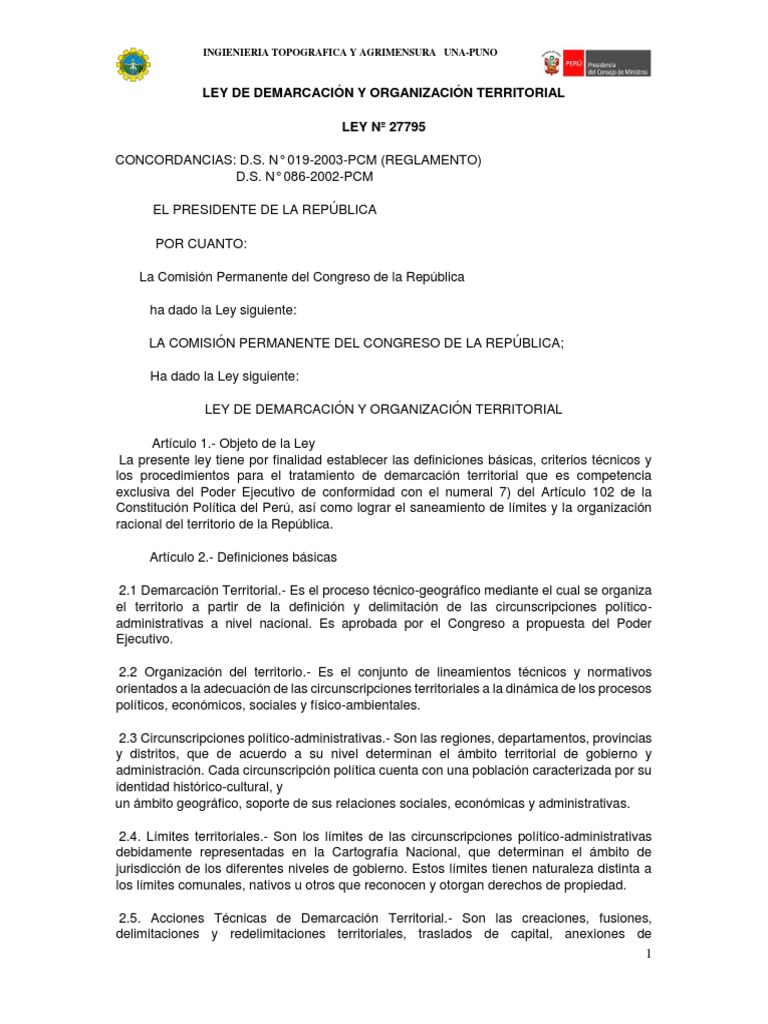 INGIENIERIA TOPOGRAFICA Y AGRIMENSURA UNA-PUNO

PERÚ Presidencia del Consejo de Ministros

LEY DE DEMARCACIÓN Y ORGANIZACIÓN TERRITORIAL

LEY Nº 27795

CONCORDANCIAS: D.S. N° 019-2003-PCM (REGLAMENTO)
D.S. N° 086-2002-PCM

EL PRESIDENTE DE LA REPÚBLICA

POR CUANTO:

La Comisión Permanente del Congreso de la República

ha dado la Ley siguiente:

LA COMISIÓN PERMANENTE DEL CONGRESO DE LA REPÚBLICA;

Ha dado la Ley siguiente:

LEY DE DEMARCACIÓN Y ORGANIZACIÓN TERRITORIAL

Artículo 1.- Objeto de la Ley
La presente ley tiene por finalidad establecer las definiciones básicas, criterios técnicos y los procedimientos para el tratamiento de demarcación territorial que es competencia exclusiva del Poder Ejecutivo de conformidad con el numeral 7) del Artículo 102 de la Constitución Política del Perú, así como lograr el saneamiento de límites y la organización racional del territorio de la República.

Artículo 2.- Definiciones básicas

2.1 Demarcación Territorial.- Es el proceso técnico-geográfico mediante el cual se organiza el territorio a partir de la definición y delimitación de las circunscripciones político-administrativas a nivel nacional. Es aprobada por el Congreso a propuesta del Poder Ejecutivo.

2.2 Organización del territorio.- Es el conjunto de lineamientos técnicos y normativos orientados a la adecuación de las circunscripciones territoriales a la dinámica de los procesos políticos, económicos, sociales y físico-ambientales.

2.3 Circunscripciones político-administrativas.- Son las regiones, departamentos, provincias y distritos, que de acuerdo a su nivel determinan el ámbito territorial de gobierno y administración. Cada circunscripción política cuenta con una población caracterizada por su identidad histórico-cultural, y
un ámbito geográfico, soporte de sus relaciones sociales, económicas y administrativas.

2.4. Límites territoriales.- Son los límites de las circunscripciones político-administrativas debidamente representadas en la Cartografía Nacional, que determinan el ámbito de jurisdicción de los diferentes niveles de gobierno. Estos límites tienen naturaleza distinta a los límites comunales, nativos u otros que reconocen y otorgan derechos de propiedad.

2.5. Acciones Técnicas de Demarcación Territorial.- Son las creaciones, fusiones, delimitaciones y redelimitaciones territoriales, traslados de capital, anexiones de

1